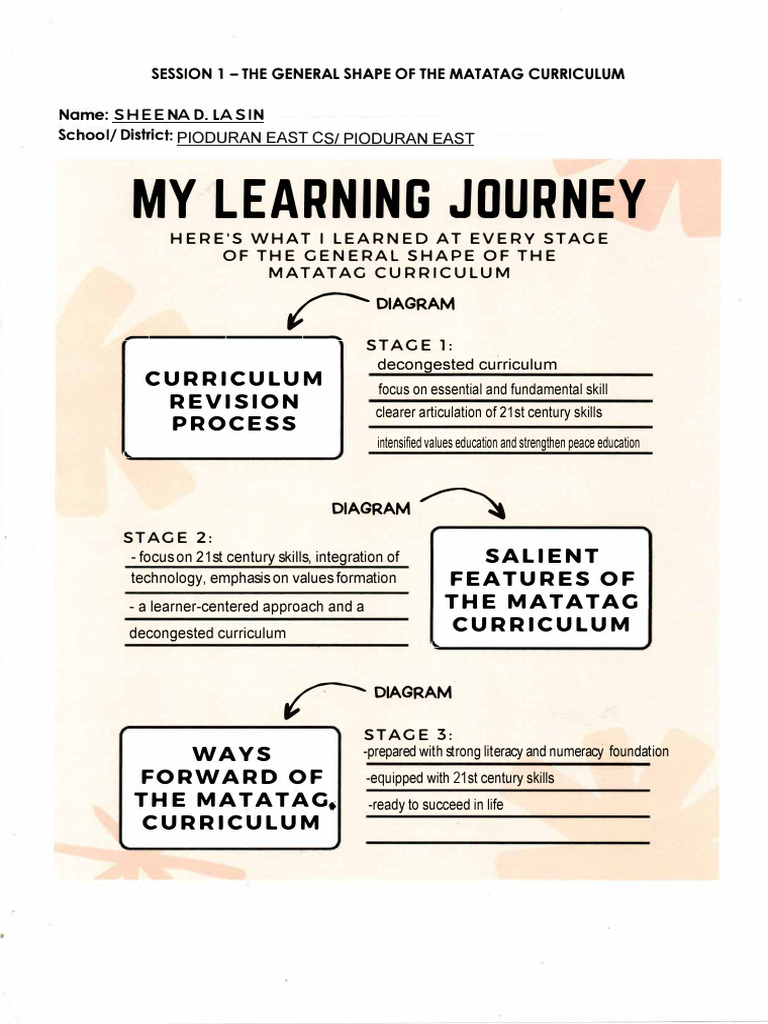 SESSION 1 – THE GENERAL SHAPE OF THE MATATAG CURRICULUM

Name: SHEENA D. LASIN
School/ District: PIODURAN EAST CS/ PIODURAN EAST

MY LEARNING JOURNEY

HERE'S WHAT I LEARNED AT EVERY STAGE OF THE GENERAL SHAPE OF THE MATATAG CURRICULUM

DIAGRAM

CURRICULUM REVISION PROCESS

STAGE 1:
decongested curriculum
focus on essential and fundamental skill
clearer articulation of 21st century skills
intensified values education and strengthen peace education

DIAGRAM

STAGE 2:
- focus on 21st century skills, integration of technology, emphasis on values formation
- a learner-centered approach and a decongested curriculum

SALIENT FEATURES OF THE MATATAG CURRICULUM

DIAGRAM

WAYS FORWARD OF THE MATATAG CURRICULUM

STAGE 3:
-prepared with strong literacy and numeracy foundation
-equipped with 21st century skills
-ready to succeed in life